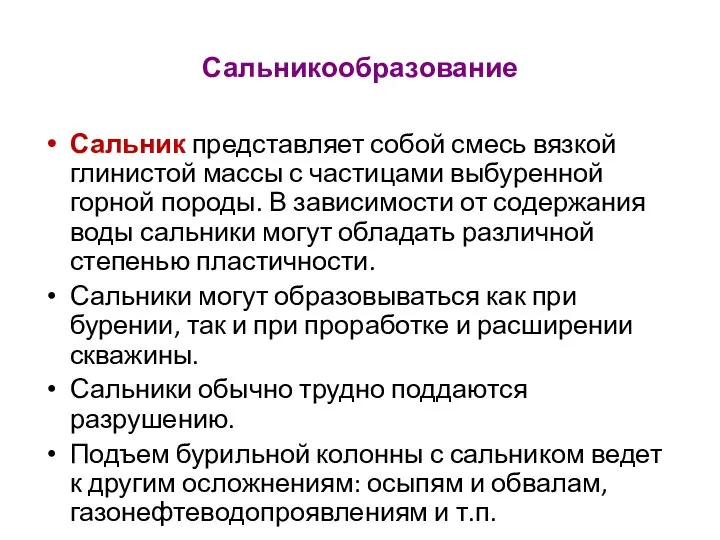 Сальникообразование

• Сальник представляет собой смесь вязкой глинистой массы с частицами выбуренной горной породы. В зависимости от содержания воды сальники могут обладать различной степенью пластичности.
• Сальники могут образовываться как при бурении, так и при проработке и расширении скважины.
• Сальники обычно трудно поддаются разрушению.
• Подъем бурильной колонны с сальником ведет к другим осложнениям: осыпям и обвалам, газонефтеводопроявлениям и т.п.